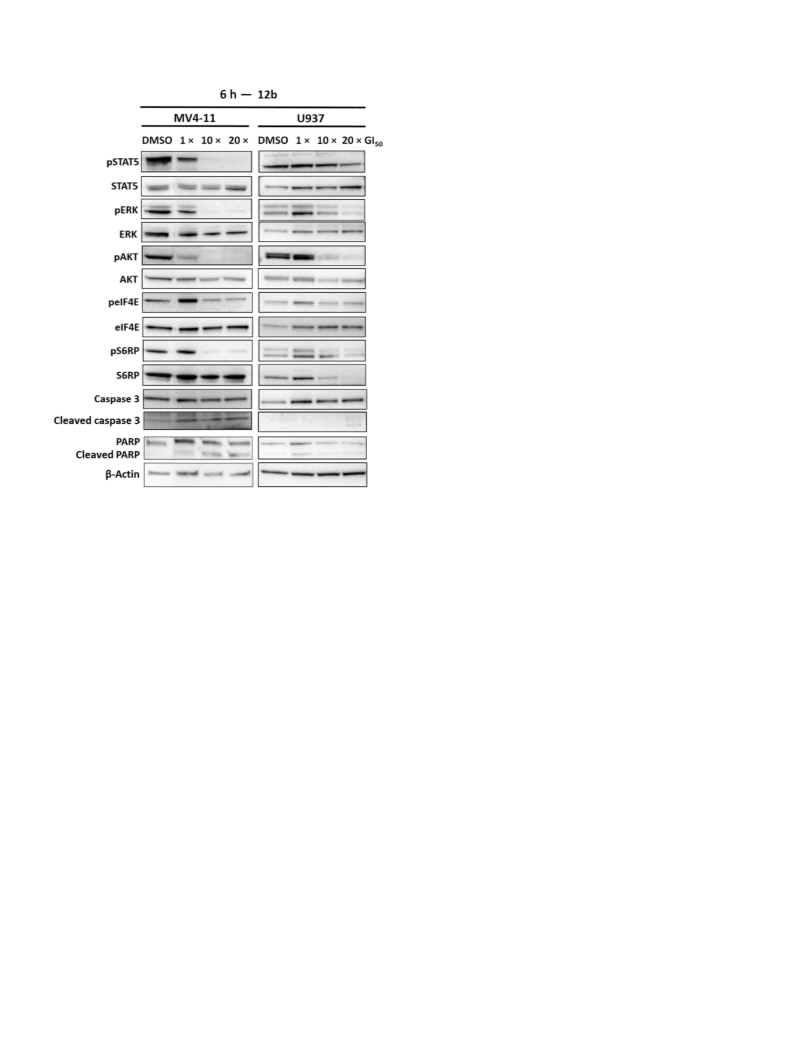 6 h — 12b

MV4-11

U937

DMSO 1 × 10 × 20 ×

DMSO 1 × 10 × 20 × $GI_{50}$

pSTAT5
STAT5
pERK
ERK
pAKT
AKT
peIF4E
eIF4E
pS6RP
S6RP
Caspase 3
Cleaved caspase 3
PARP
Cleaved PARP
β-Actin